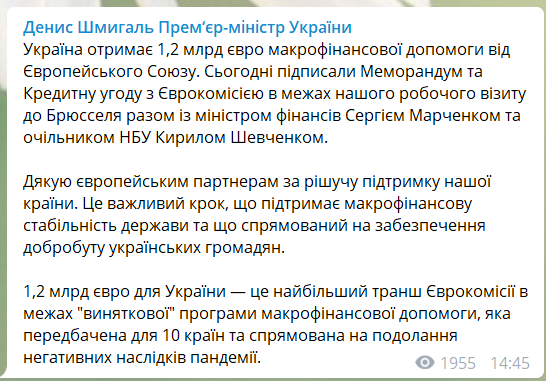 Денис Шмигаль Прем‘єр-міністр України
Україна отримає 1,2 млрд євро макрофінансової допомоги від Європейського Союзу. Сьогодні підписали Меморандум та Кредитну угоду з Єврокомісією в межах нашого робочого візиту до Брюсселя разом із міністром фінансів Сергієм Марченком та очільником НБУ Кирилом Шевченком.

Дякую європейським партнерам за рішучу підтримку нашої країни. Це важливий крок, що підтримає макрофінансову стабільність держави та що спрямований на забезпечення добробуту українських громадян.

1,2 млрд євро для України — це найбільший транш Єврокомісії в межах "виняткової" програми макрофінансової допомоги, яка передбачена для 10 країн та спрямована на подолання негативних наслідків пандемії.

1955 14:45